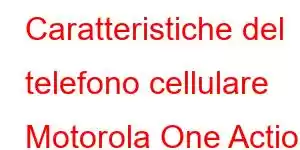 Caratteristiche del telefono cellulare Motorola One Actio